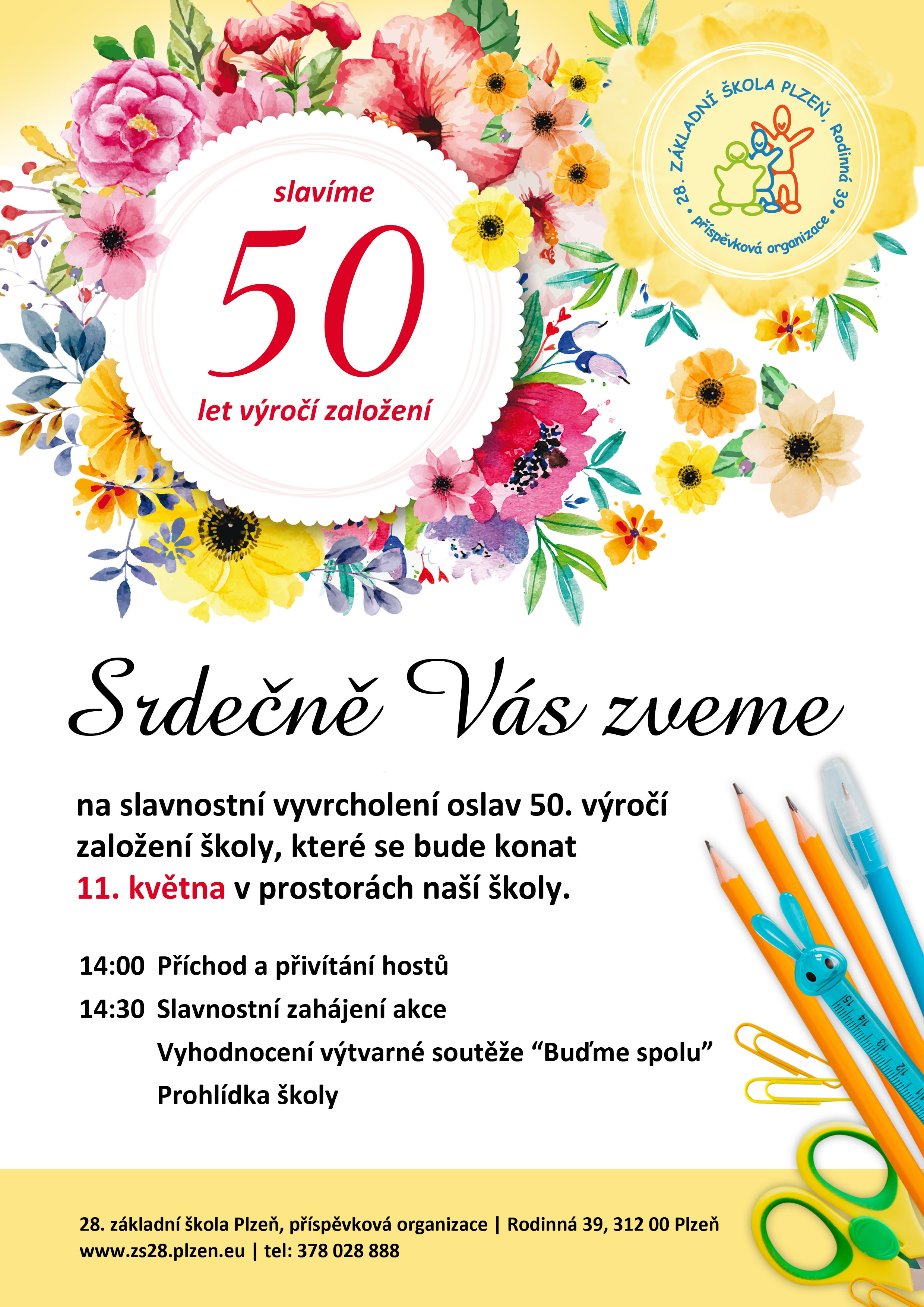 slavíme
50
let výročí založení

28. ZÁKLADNÍ ŠKOLA PLZEŇ, Rodinná 39
• příspěvková organizace •

Srdečně Vás zveme

na slavnostní vyvrcholení oslav 50. výročí založení školy, které se bude konat 11. května v prostorách naší školy.

14:00 Příchod a přivítání hostů
14:30 Slavnostní zahájení akce
Vyhodnocení výtvarné soutěže “Buďme spolu”
Prohlídka školy

15 14 13 12

28. základní škola Plzeň, příspěvková organizace | Rodinná 39, 312 00 Plzeň
www.zs28.plzen.eu | tel: 378 028 888